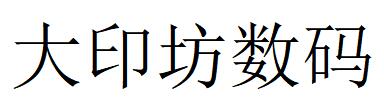 大印坊数码